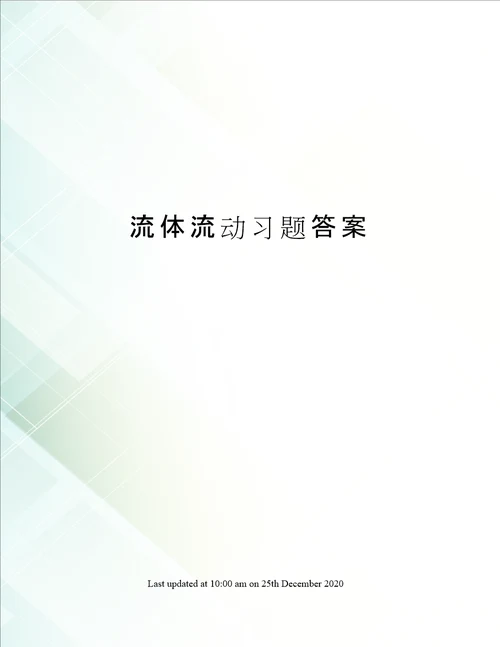 流体流动习题答案

Last updated at 10:00 am on 25th December 2020